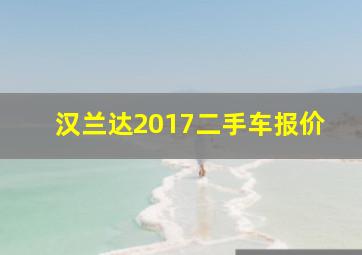 汉兰达2017二手车报价